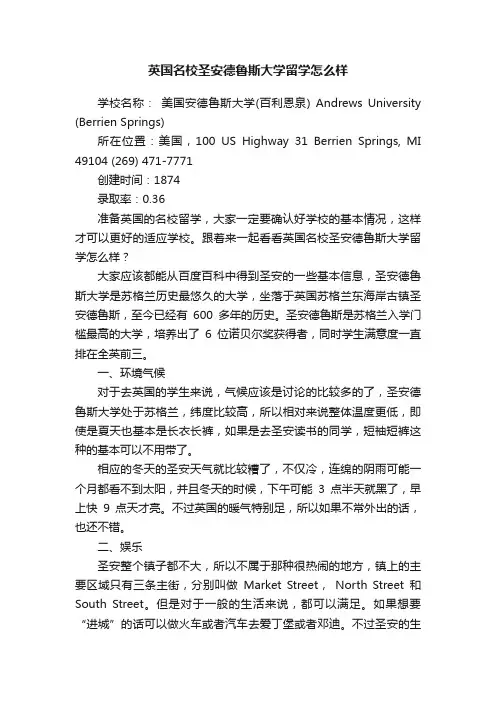 英国名校圣安德鲁斯大学留学怎么样

学校名称： 美国安德鲁斯大学(百利恩泉) Andrews University (Berrien Springs)

所在位置：美国，100 US Highway 31 Berrien Springs, MI 49104 (269) 471-7771

创建时间：1874

录取率：0.36

准备英国的名校留学，大家一定要确认好学校的基本情况，这样才可以更好的适应学校。跟着来一起看看英国名校圣安德鲁斯大学留学怎么样？

大家应该都能从百度百科中得到圣安的一些基本信息，圣安德鲁斯大学是苏格兰历史最悠久的大学，坐落于英国苏格兰东海岸古镇圣安德鲁斯，至今已经有 600 多年的历史。圣安德鲁斯是苏格兰入学门槛最高的大学，培养出了 6 位诺贝尔奖获得者，同时学生满意度一直排在全英前三。

一、环境气候

对于去英国的学生来说，气候应该是讨论的比较多的了，圣安德鲁斯大学处于苏格兰，纬度比较高，所以相对来说整体温度更低，即使是夏天也基本是长衣长裤，如果是去圣安读书的同学，短袖短裤这种的基本可以不用带了。

相应的冬天的圣安天气就比较糟了，不仅冷，连绵的阴雨可能一个月都看不到太阳，并且冬天的时候，下午可能 3 点半天就黑了，早上快 9 点天才亮。不过英国的暖气特别足，所以如果不常外出的话，也还不错。

二、娱乐

圣安整个镇子都不大，所以不属于那种很热闹的地方，镇上的主要区域只有三条主街，分别叫做 Market Street， North Street 和 South Street。但是对于一般的生活来说，都可以满足。如果想要“进城”的话可以做火车或者汽车去爱丁堡或者邓迪。不过圣安的生